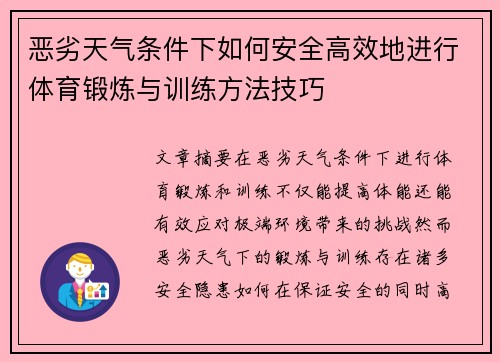 恶劣天气条件下如何安全高效地进行体育锻炼与训练方法技巧

文章摘要在恶劣天气条件下进行体育锻炼和训练不仅能提高体能还能有效应对极端环境带来的挑战然而恶劣天气下的锻炼与训练存在诸多安全隐患如何在保证安全的同时高